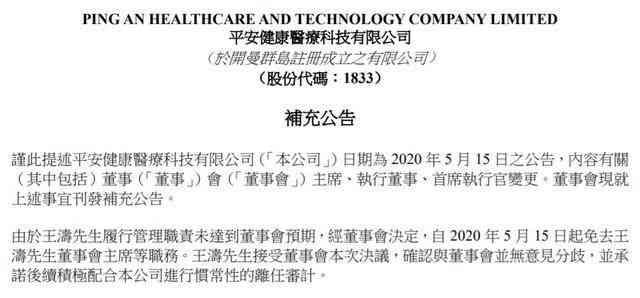 PING AN HEALTHCARE AND TECHNOLOGY COMPANY LIMITED
平安健康醫療科技有限公司
（於開曼群島註冊成立之有限公司）
（股份代碼：1833）

補充公告

謹此提述平安健康醫療科技有限公司（「本公司」）日期為 2020 年 5 月 15 日之公告，內容有關（其中包括）董事（「董事」）會（「董事會」）主席、執行董事、首席執行官變更。董事會現就上述事宜刊發補充公告。

由於王濤先生履行管理職責未達到董事會預期，經董事會決定，自 2020 年 5 月 15 日起免去王濤先生董事會主席等職務。王濤先生接受董事會本次決議，確認與董事會並無意見分歧，並承諾後續積極配合本公司進行慣常性的離任審計。